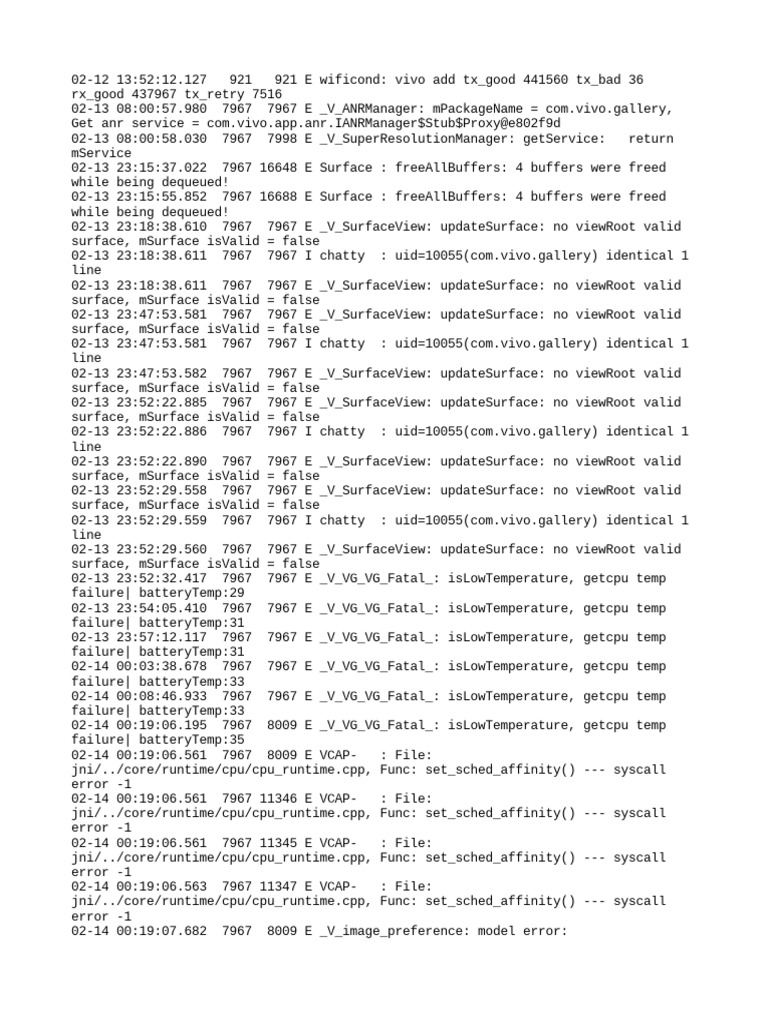 02-12 13:52:12.127 921 921 E wificond: vivo add tx_good 441560 tx_bad 36 rx_good 437967 tx_retry 7516
02-13 08:00:57.980 7967 7967 E _V_ANRManager: mPackageName = com.vivo.gallery, Get anr service = com.vivo.app.anr.IANRManager$Stub$Proxy@e802f9d
02-13 08:00:58.030 7967 7998 E _V_SuperResolutionManager: getService: return mService
02-13 23:15:37.022 7967 16648 E Surface : freeAllBuffers: 4 buffers were freed while being dequeued!
02-13 23:15:55.852 7967 16688 E Surface : freeAllBuffers: 4 buffers were freed while being dequeued!
02-13 23:18:38.610 7967 7967 E _V_SurfaceView: updateSurface: no viewRoot valid surface, mSurface isValid = false
02-13 23:18:38.611 7967 7967 I chatty : uid=10055(com.vivo.gallery) identical 1 line
02-13 23:18:38.611 7967 7967 E _V_SurfaceView: updateSurface: no viewRoot valid surface, mSurface isValid = false
02-13 23:47:53.581 7967 7967 E _V_SurfaceView: updateSurface: no viewRoot valid surface, mSurface isValid = false
02-13 23:47:53.581 7967 7967 I chatty : uid=10055(com.vivo.gallery) identical 1 line
02-13 23:47:53.582 7967 7967 E _V_SurfaceView: updateSurface: no viewRoot valid surface, mSurface isValid = false
02-13 23:52:22.885 7967 7967 E _V_SurfaceView: updateSurface: no viewRoot valid surface, mSurface isValid = false
02-13 23:52:22.886 7967 7967 I chatty : uid=10055(com.vivo.gallery) identical 1 line
02-13 23:52:22.890 7967 7967 E _V_SurfaceView: updateSurface: no viewRoot valid surface, mSurface isValid = false
02-13 23:52:29.558 7967 7967 E _V_SurfaceView: updateSurface: no viewRoot valid surface, mSurface isValid = false
02-13 23:52:29.559 7967 7967 I chatty : uid=10055(com.vivo.gallery) identical 1 line
02-13 23:52:29.560 7967 7967 E _V_SurfaceView: updateSurface: no viewRoot valid surface, mSurface isValid = false
02-13 23:52:32.417 7967 7967 E _V_VG_VG_Fatal_: isLowTemperature, getcpu temp failure| batteryTemp:29
02-13 23:54:05.410 7967 7967 E _V_VG_VG_Fatal_: isLowTemperature, getcpu temp failure| batteryTemp:31
02-13 23:57:12.117 7967 7967 E _V_VG_VG_Fatal_: isLowTemperature, getcpu temp failure| batteryTemp:31
02-14 00:03:38.678 7967 7967 E _V_VG_VG_Fatal_: isLowTemperature, getcpu temp failure| batteryTemp:33
02-14 00:08:46.933 7967 7967 E _V_VG_VG_Fatal_: isLowTemperature, getcpu temp failure| batteryTemp:33
02-14 00:19:06.195 7967 8009 E _V_VG_VG_Fatal_: isLowTemperature, getcpu temp failure| batteryTemp:35
02-14 00:19:06.561 7967 8009 E VCAP- : File: jni/../core/runtime/cpu/cpu_runtime.cpp, Func: set_sched_affinity() --- syscall error -1
02-14 00:19:06.561 7967 11346 E VCAP- : File: jni/../core/runtime/cpu/cpu_runtime.cpp, Func: set_sched_affinity() --- syscall error -1
02-14 00:19:06.561 7967 11345 E VCAP- : File: jni/../core/runtime/cpu/cpu_runtime.cpp, Func: set_sched_affinity() --- syscall error -1
02-14 00:19:06.563 7967 11347 E VCAP- : File: jni/../core/runtime/cpu/cpu_runtime.cpp, Func: set_sched_affinity() --- syscall error -1
02-14 00:19:07.682 7967 8009 E _V_image_preference: model error: